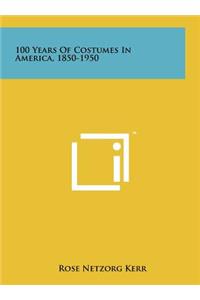 100 Years Of Costumes In America, 1850-1950

Rose Netzorg Kerr